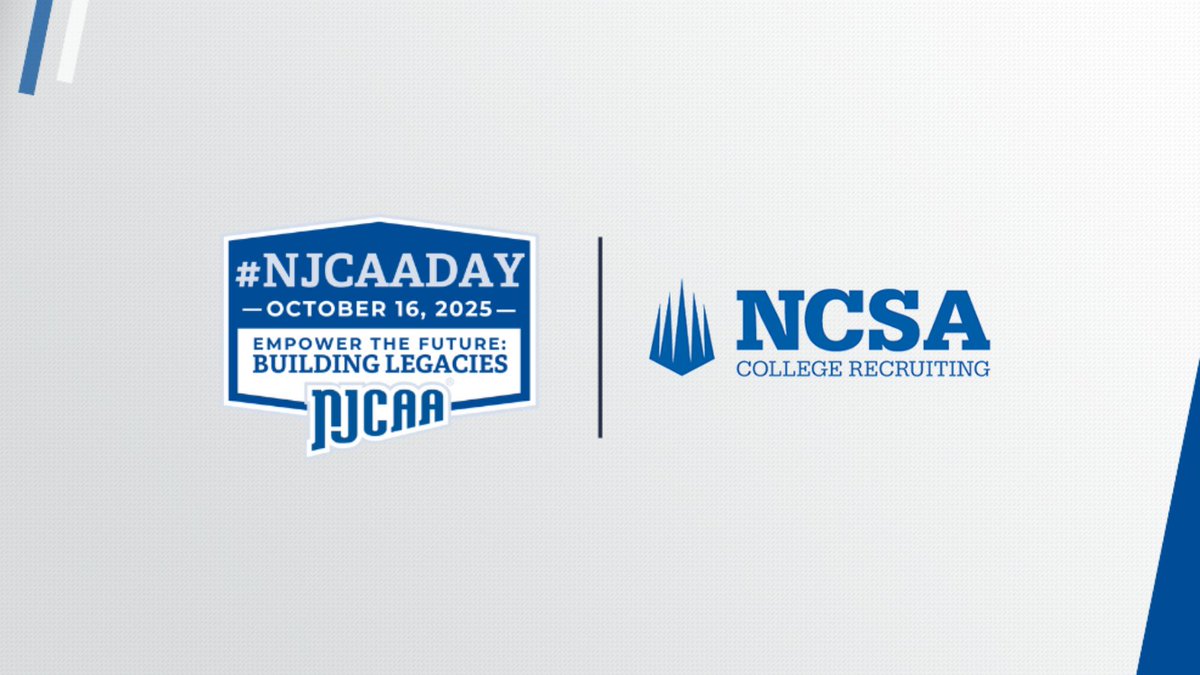 #NJCAADAY
OCTOBER 16, 2025
EMPOWER THE FUTURE:
BUILDING LEGACIES
NJCAA

NCSA
COLLEGE RECRUITING